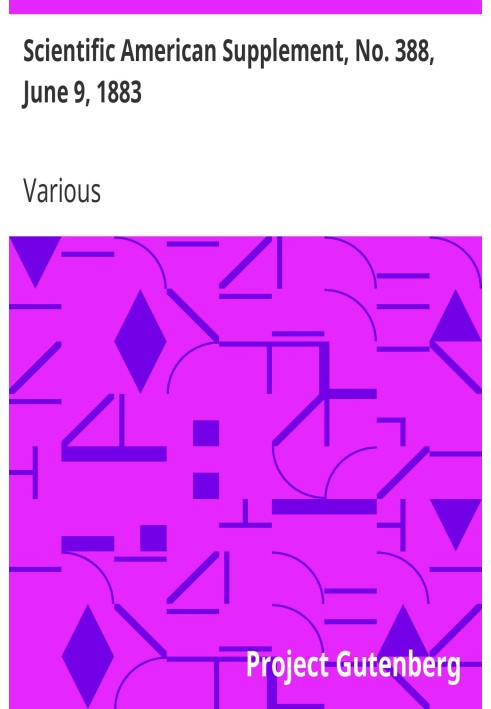 Scientific American Supplement, No. 388, June 9, 1883

Various

Project Gutenberg